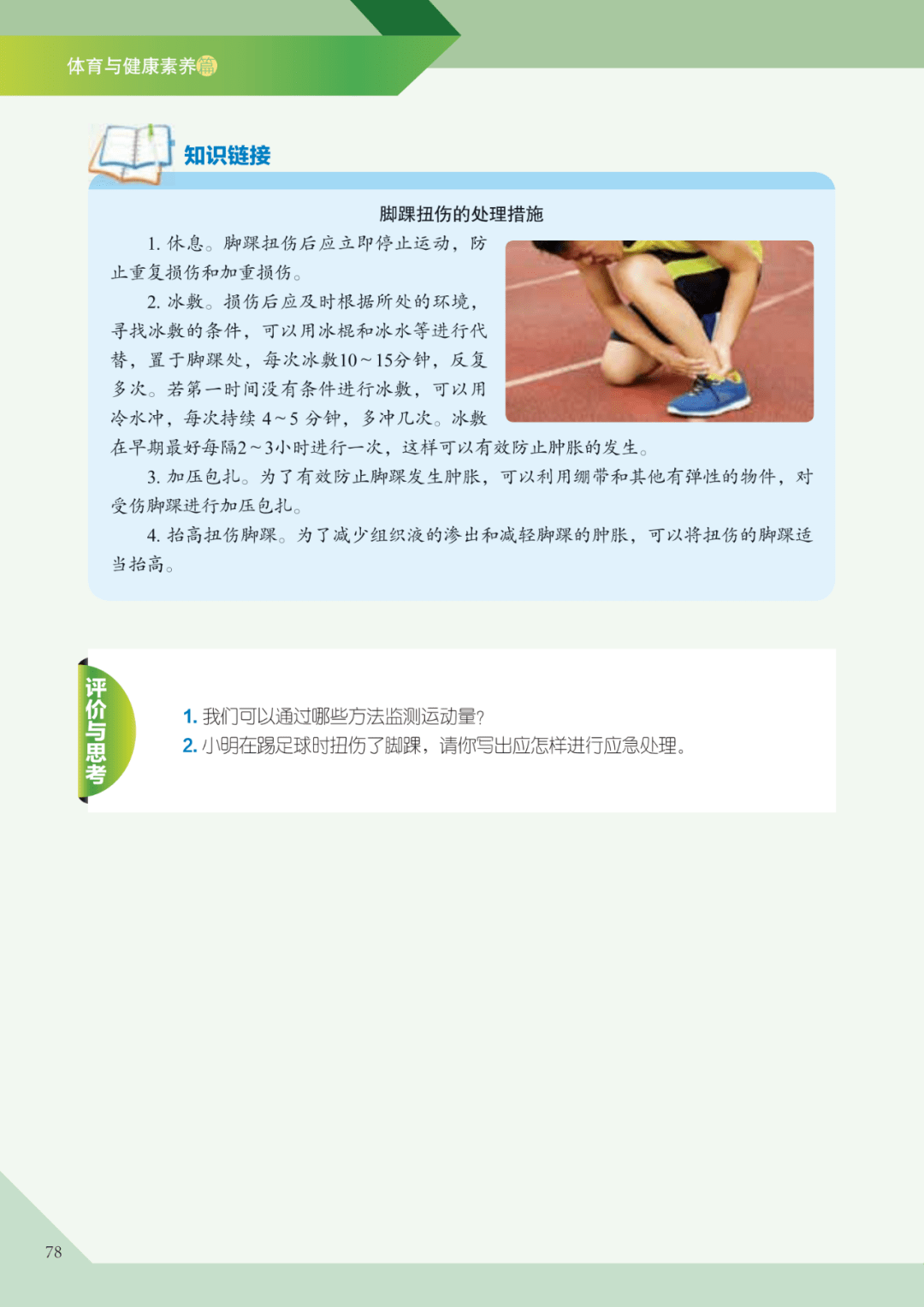 体育与健康素养篇

知识链接

脚踝扭伤的处理措施

1.休息。脚踝扭伤后应立即停止运动，防止重复损伤和加重损伤。

2.冰敷。损伤后应及时根据所处的环境，寻找冰敷的条件，可以用冰棍和冰水等进行代替，置于脚踝处，每次冰敷10～15分钟，反复多次。若第一时间没有条件进行冰敷，可以用冷水冲，每次持续4～5分钟，多冲几次。冰敷在早期最好每隔2～3小时进行一次，这样可以有效防止肿胀的发生。

3.加压包扎。为了有效防止脚踝发生肿胀，可以利用绷带和其他有弹性的物件，对受伤脚踝进行加压包扎。

4.抬高扭伤脚踝。为了减少组织液的渗出和减轻脚踝的肿胀，可以将扭伤的脚踝适当抬高。

评价与思考

1.我们可以通过哪些方法监测运动量？
2.小明在踢足球时扭伤了脚踝，请你写出应怎样进行应急处理。

78